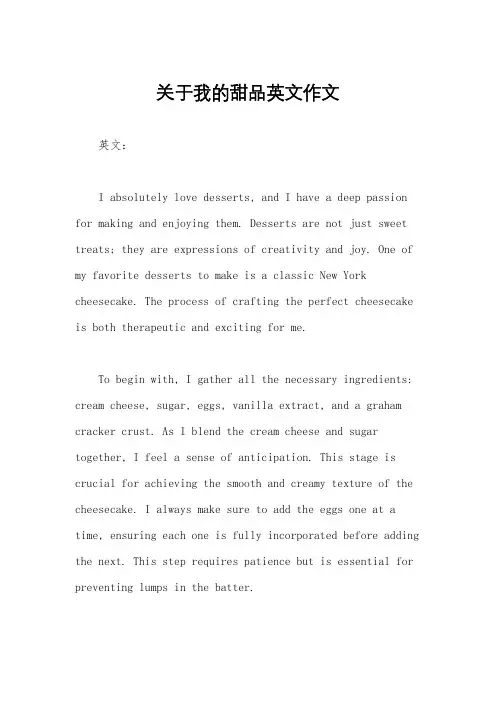 关于我的甜品英文作文

英文：

I absolutely love desserts, and I have a deep passion for making and enjoying them. Desserts are not just sweet treats; they are expressions of creativity and joy. One of my favorite desserts to make is a classic New York cheesecake. The process of crafting the perfect cheesecake is both therapeutic and exciting for me.

To begin with, I gather all the necessary ingredients: cream cheese, sugar, eggs, vanilla extract, and a graham cracker crust. As I blend the cream cheese and sugar together, I feel a sense of anticipation. This stage is crucial for achieving the smooth and creamy texture of the cheesecake. I always make sure to add the eggs one at a time, ensuring each one is fully incorporated before adding the next. This step requires patience but is essential for preventing lumps in the batter.